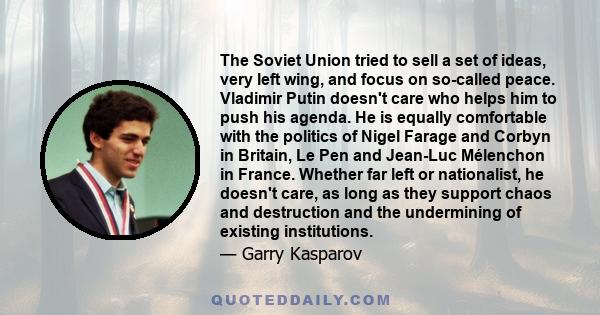 The Soviet Union tried to sell a set of ideas, very left wing, and focus on so-called peace. Vladimir Putin doesn't care who helps him to push his agenda. He is equally comfortable with the politics of Nigel Farage and Corbyn in Britain, Le Pen and Jean-Luc Mélenchon in France. Whether far left or nationalist, he doesn't care, as long as they support chaos and destruction and the undermining of existing institutions.

— Garry Kasparov

QUOTEDDAILY.COM